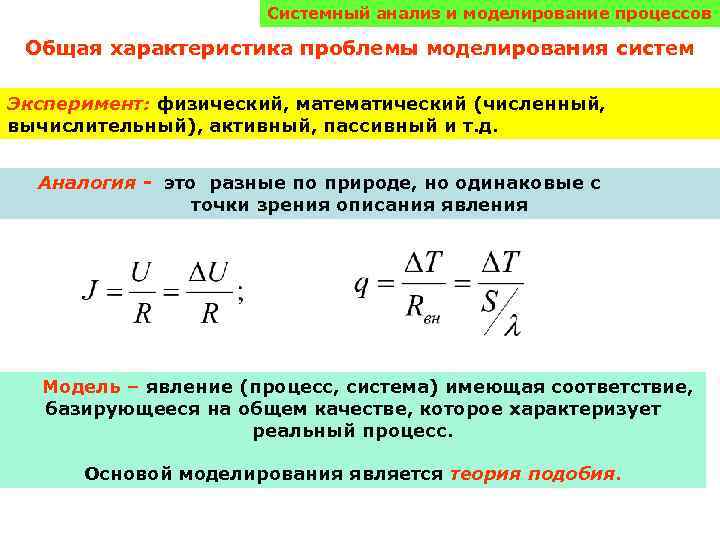 Системный анализ и моделирование процессов

Общая характеристика проблемы моделирования систем

Эксперимент: физический, математический (численный, вычислительный), активный, пассивный и т.д.

Аналогия - это разные по природе, но одинаковые с точки зрения описания явления

$J = \frac{U}{R} = \frac{\Delta U}{R};$ $q = \frac{\Delta T}{R_{вн}} = \frac{\Delta T}{S/\lambda}$

Модель – явление (процесс, система) имеющая соответствие, базирующееся на общем качестве, которое характеризует реальный процесс.

Основой моделирования является теория подобия.